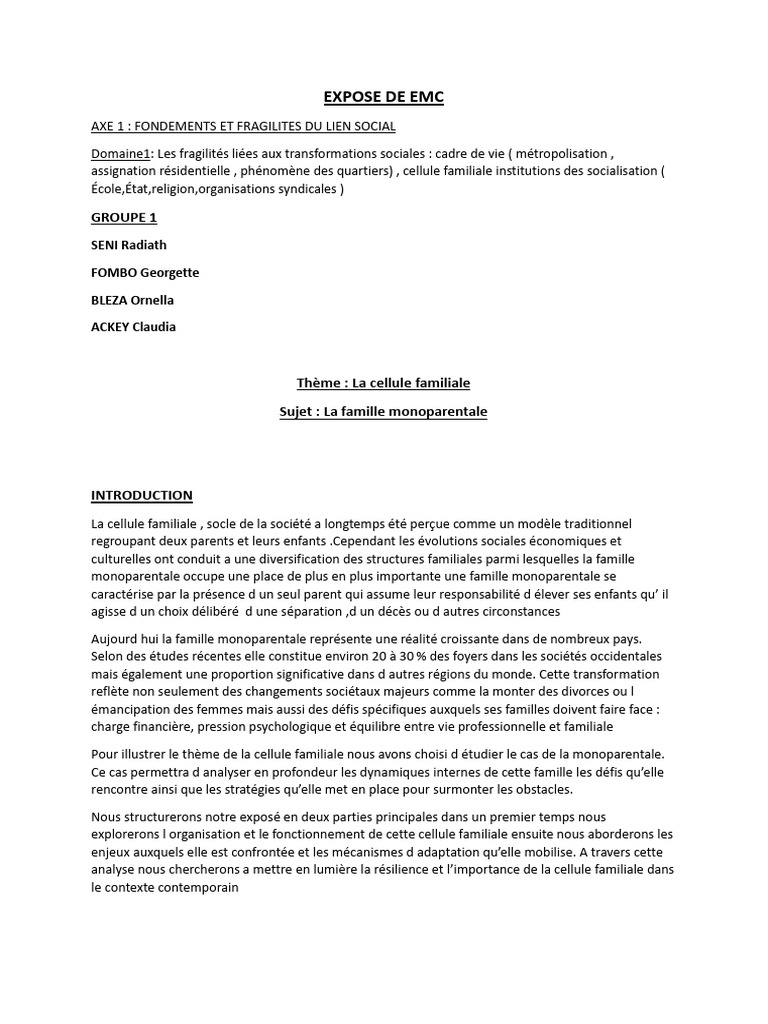 EXPOSE DE EMC

AXE 1 : FONDEMENTS ET FRAGILITES DU LIEN SOCIAL

Domaine1: Les fragilités liées aux transformations sociales : cadre de vie ( métropolisation , assignation résidentielle , phénomène des quartiers) , cellule familiale institutions des socialisation ( École,État,religion,organisations syndicales )

GROUPE 1

SENI Radiath

FOMBO Georgette

BLEZA Ornella

ACKEY Claudia

Thème : La cellule familiale

Sujet : La famille monoparentale

INTRODUCTION

La cellule familiale , socle de la société a longtemps été perçue comme un modèle traditionnel regroupant deux parents et leurs enfants .Cependant les évolutions sociales économiques et culturelles ont conduit a une diversification des structures familiales parmi lesquelles la famille monoparentale occupe une place de plus en plus importante une famille monoparentale se caractérise par la présence d un seul parent qui assume leur responsabilité d élever ses enfants qu' il agisse d un choix délibéré d une séparation ,d un décès ou d autres circonstances

Aujourd hui la famille monoparentale représente une réalité croissante dans de nombreux pays. Selon des études récentes elle constitue environ 20 à 30 % des foyers dans les sociétés occidentales mais également une proportion significative dans d autres régions du monde. Cette transformation reflète non seulement des changements sociétaux majeurs comme la monter des divorces ou l émancipation des femmes mais aussi des défis spécifiques auxquels ses familles doivent faire face : charge financière, pression psychologique et équilibre entre vie professionnelle et familiale

Pour illustrer le thème de la cellule familiale nous avons choisi d étudier le cas de la monoparentale. Ce cas permettra d analyser en profondeur les dynamiques internes de cette famille les défis qu'elle rencontre ainsi que les stratégies qu'elle met en place pour surmonter les obstacles.

Nous structurerons notre exposé en deux parties principales dans un premier temps nous explorerons l organisation et le fonctionnement de cette cellule familiale ensuite nous aborderons les enjeux auxquels elle est confrontée et les mécanismes d adaptation qu'elle mobilise. A travers cette analyse nous chercherons a mettre en lumière la résilience et l'importance de la cellule familiale dans le contexte contemporain